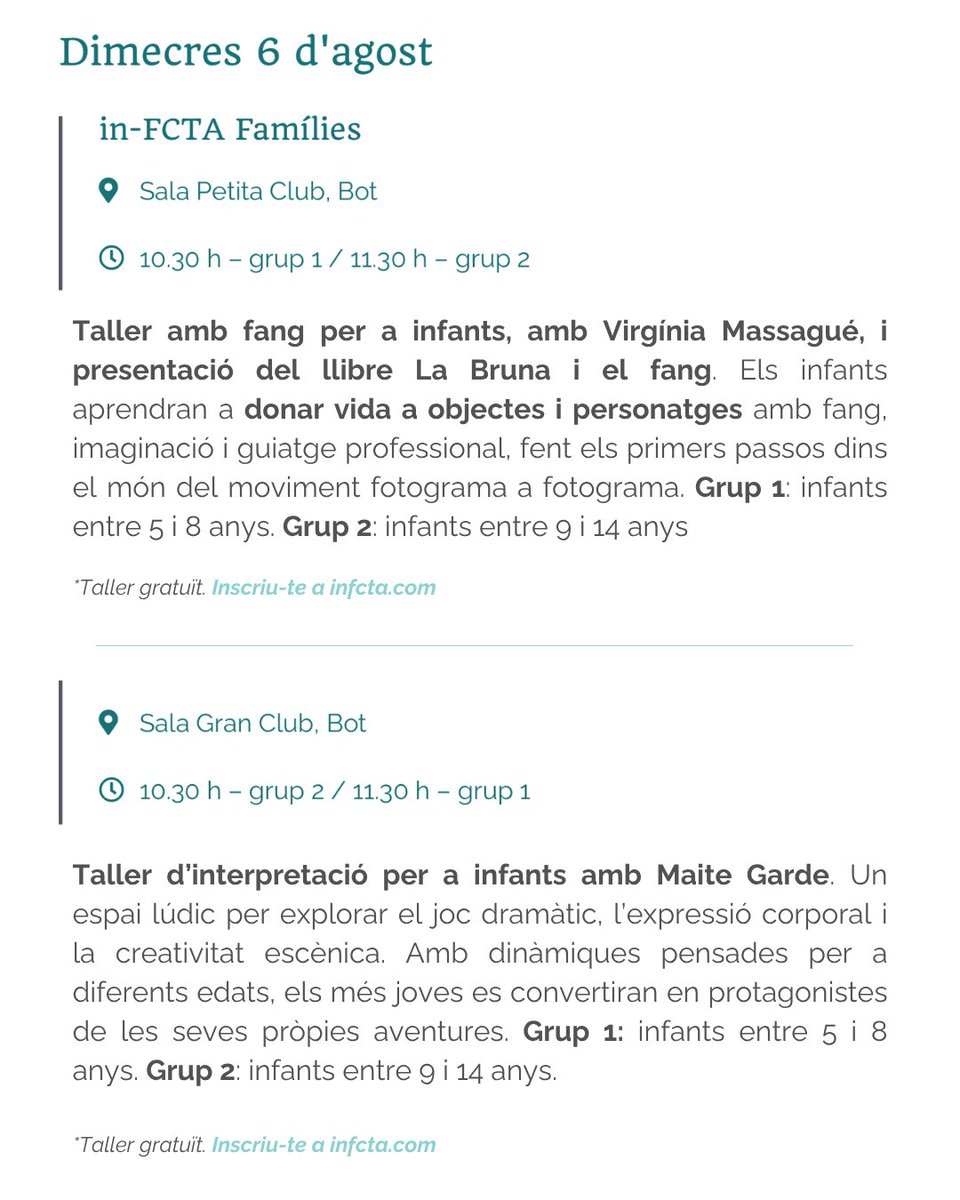 Dimecres 6 d'agost

in-FCTA Famílies

Sala Petita Club, Bot

10.30 h – grup 1 / 11.30 h – grup 2

Taller amb fang per a infants, amb Virgínia Massagué, i presentació del llibre La Bruna i el fang. Els infants aprendran a donar vida a objectes i personatges amb fang, imaginació i guiatge professional, fent els primers passos dins el món del moviment fotograma a fotograma. Grup 1: infants entre 5 i 8 anys. Grup 2: infants entre 9 i 14 anys

*Taller gratuït. Inscriu-te a infcta.com

Sala Gran Club, Bot

10.30 h – grup 2 / 11.30 h – grup 1

Taller d'interpretació per a infants amb Maite Garde. Un espai lúdic per explorar el joc dramàtic, l'expressió corporal i la creativitat escènica. Amb dinàmiques pensades per a diferents edats, els més joves es convertiran en protagonistes de les seves pròpies aventures. Grup 1: infants entre 5 i 8 anys. Grup 2: infants entre 9 i 14 anys.

*Taller gratuït. Inscriu-te a infcta.com